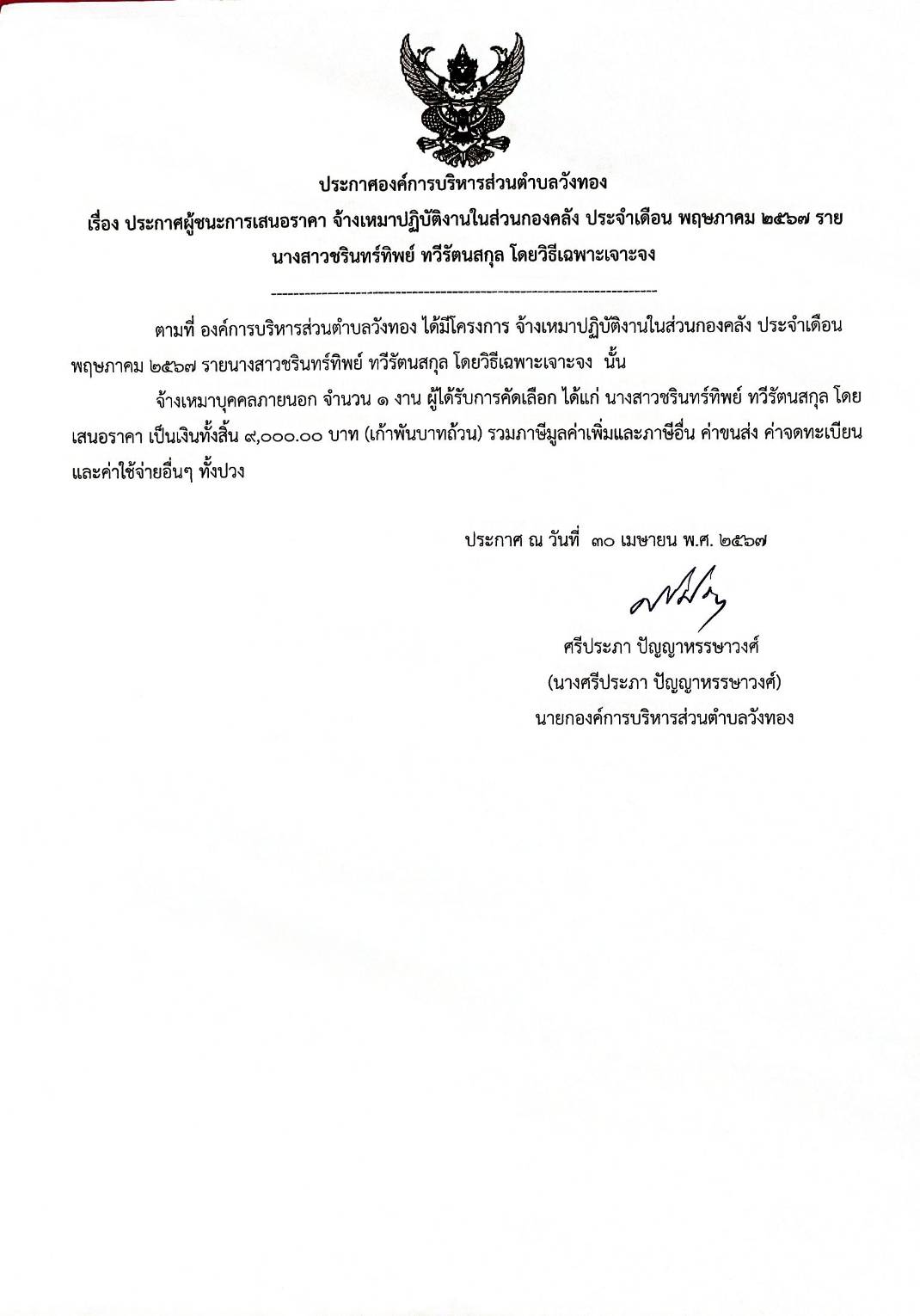 ประกาศองค์การบริหารส่วนตำบลวังทอง
เรื่อง ประกาศผู้ชนะการเสนอราคา จ้างเหมาปฏิบัติงานในส่วนกองคลัง ประจำเดือน พฤษภาคม ๒๕๖๗ ราย นางสาวชรินทร์ทิพย์ ทวีรัตนสกุล โดยวิธีเฉพาะเจาะจง

--------------------------------------------------------------------

ตามที่ องค์การบริหารส่วนตำบลวังทอง ได้มีโครงการ จ้างเหมาปฏิบัติงานในส่วนกองคลัง ประจำเดือน พฤษภาคม ๒๕๖๗ รายนางสาวชรินทร์ทิพย์ ทวีรัตนสกุล โดยวิธีเฉพาะเจาะจง นั้น

จ้างเหมาบุคคลภายนอก จำนวน ๑ งาน ผู้ได้รับการคัดเลือก ได้แก่ นางสาวชรินทร์ทิพย์ ทวีรัตนสกุล โดยเสนอราคา เป็นเงินทั้งสิ้น ๙,๐๐๐.๐๐ บาท (เก้าพันบาทถ้วน) รวมภาษีมูลค่าเพิ่มและภาษีอื่น ค่าขนส่ง ค่าจดทะเบียน และค่าใช้จ่ายอื่นๆ ทั้งปวง

ประกาศ ณ วันที่ ๓๐ เมษายน พ.ศ. ๒๕๖๗

ศรีประภา ปัญญาหรรษาวงศ์
(นางศรีประภา ปัญญาหรรษาวงศ์)
นายกองค์การบริหารส่วนตำบลวังทอง